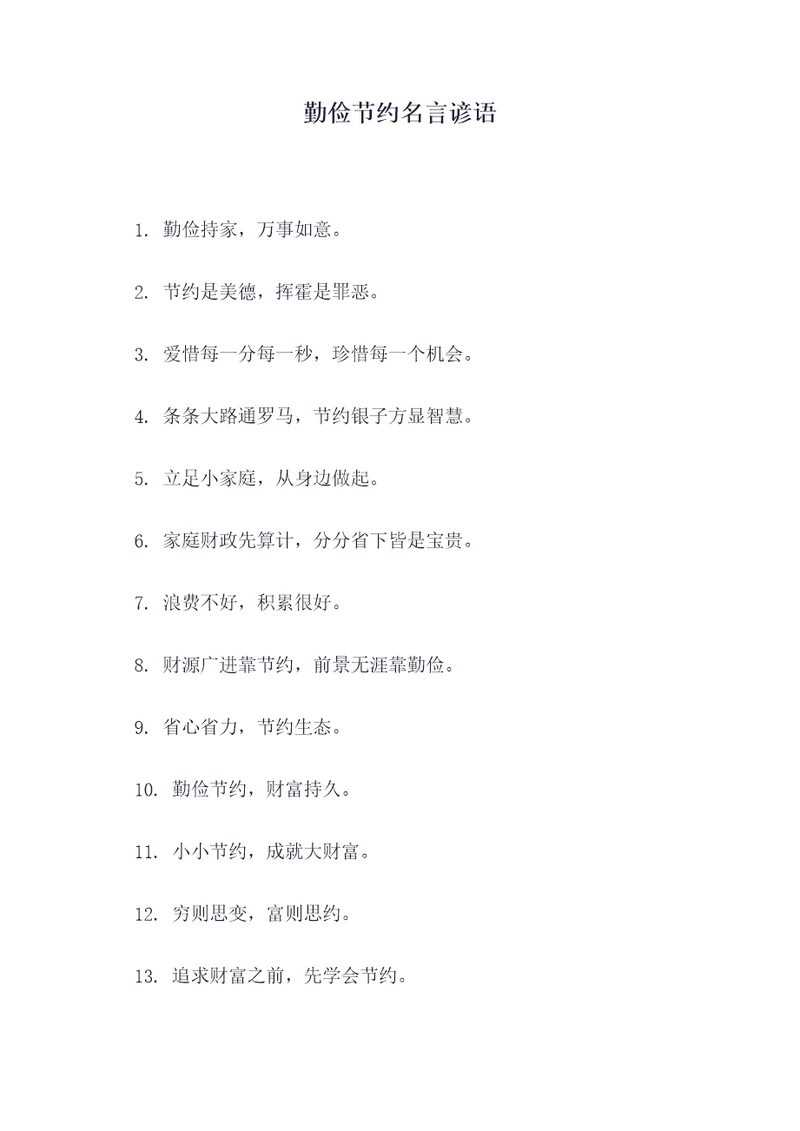 勤俭节约名言谚语

1. 勤俭持家，万事如意。

2. 节约是美德，挥霍是罪恶。

3. 爱惜每一分每一秒，珍惜每一个机会。

4. 条条大路通罗马，节约银子方显智慧。

5. 立足小家庭，从身边做起。

6. 家庭财政先算计，分分省下皆是宝贵。

7. 浪费不好，积累很好。

8. 财源广进靠节约，前景无涯靠勤俭。

9. 省心省力，节约生态。

10. 勤俭节约，财富持久。

11. 小小节约，成就大财富。

12. 穷则思变，富则思约。

13. 追求财富之前，先学会节约。